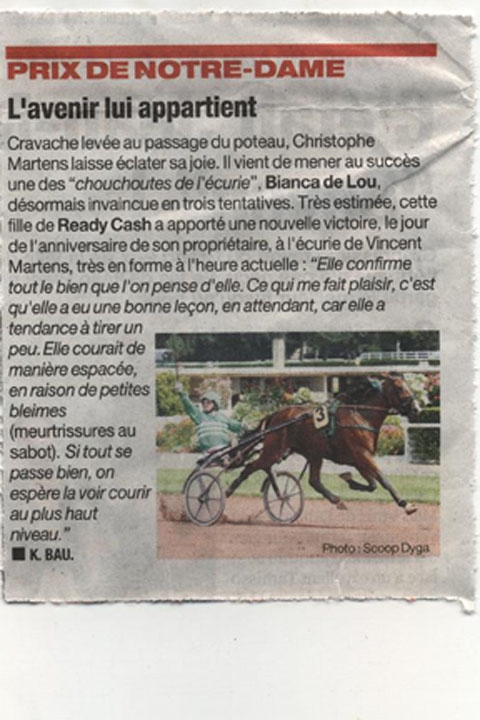 PRIX DE NOTRE-DAME

L'avenir lui appartient

Cravache levée au passage du poteau, Christophe Martens laisse éclater sa joie. Il vient de mener au succès une des "chouchoutes de l'écurie", Bianca de Lou, désormais invaincue en trois tentatives. Très estimée, cette fille de Ready Cash a apporté une nouvelle victoire, le jour de l'anniversaire de son propriétaire, à l'écurie de Vincent Martens, très en forme à l'heure actuelle : "Elle confirme tout le bien que l'on pense d'elle. Ce qui me fait plaisir, c'est qu'elle a eu une bonne leçon, en attendant, car elle a tendance à tirer un peu. Elle courait de manière espacée, en raison de petites bleimes (meurtrissures au sabot). Si tout se passe bien, on espère la voir courir au plus haut niveau."

■ K. BAU.

3

Photo : Scoop Dyga